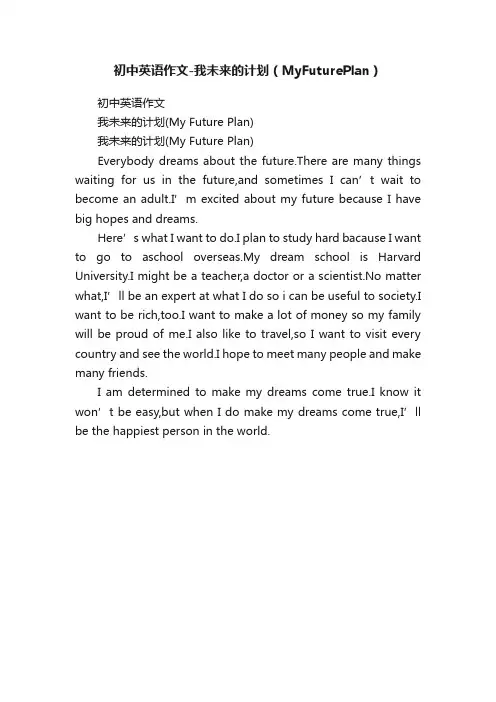 初中英语作文-我未来的计划（MyFuturePlan）

初中英语作文

我未来的计划(My Future Plan)

我未来的计划(My Future Plan)

Everybody dreams about the future.There are many things waiting for us in the future,and sometimes I can’t wait to become an adult.I’m excited about my future because I have big hopes and dreams.

Here’s what I want to do.I plan to study hard bacause I want to go to aschool overseas.My dream school is Harvard University.I might be a teacher,a doctor or a scientist.No matter what,I’ll be an expert at what I do so i can be useful to society.I want to be rich,too.I want to make a lot of money so my family will be proud of me.I also like to travel,so I want to visit every country and see the world.I hope to meet many people and make many friends.

I am determined to make my dreams come true.I know it won’t be easy,but when I do make my dreams come true,I’ll be the happiest person in the world.